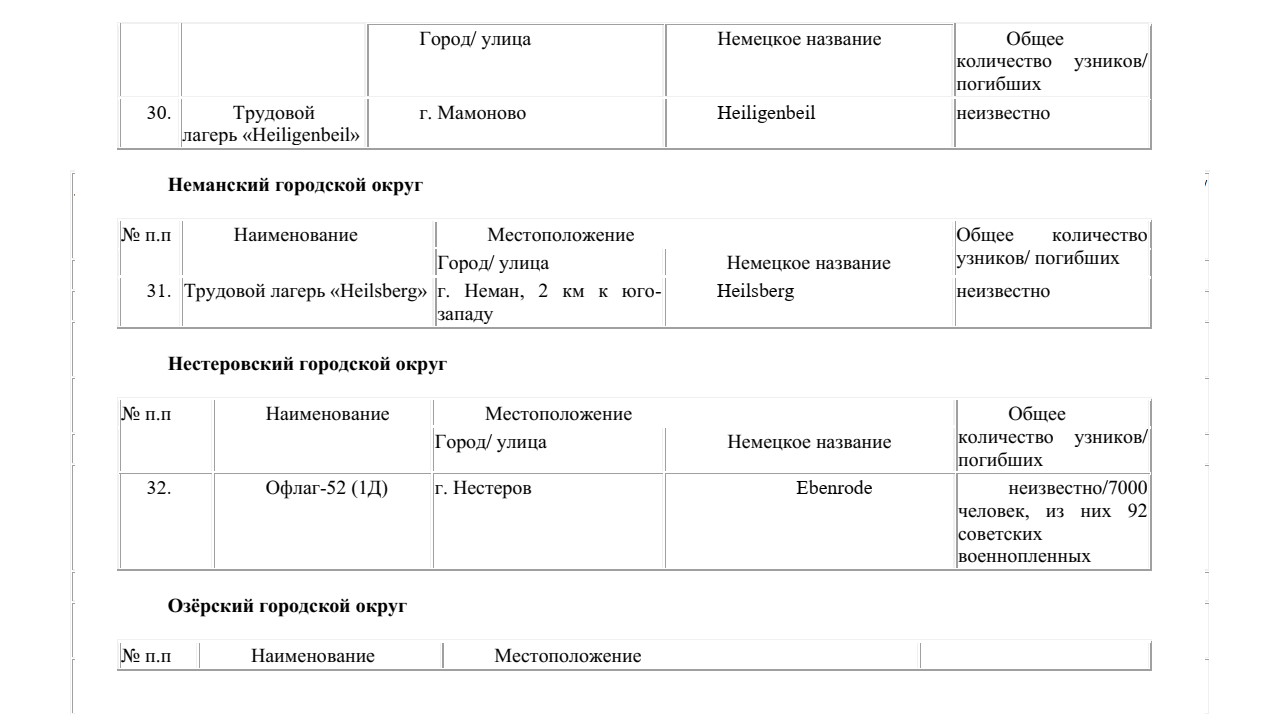 |  |  | Город/ улица | Немецкое название | Общее количество узников/ погибших |
|---|---|---|---|---|
| 30. | Трудовой лагерь «Heiligenbeil» | г. Мамоново | Heiligenbeil | неизвестно |

**Неманский городской округ**

| № п.п | Наименование | Местоположение |  | Общее количество узников/ погибших |
|---|---|---|---|---|
|  |  | Город/ улица | Немецкое название |  |
| 31. | Трудовой лагерь «Heilsberg» | г. Неман, 2 км к юго-западу | Heilsberg | неизвестно |

**Нестеровский городской округ**

| № п.п | Наименование | Местоположение |  | Общее количество узников/ погибших |
|---|---|---|---|---|
|  |  | Город/ улица | Немецкое название |  |
| 32. | Офлаг-52 (1Д) | г. Нестеров | Ebenrode | неизвестно/7000 человек, из них 92 советских военнопленных |

**Озёрский городской округ**

| № п.п | Наименование | Местоположение |  |
|---|---|---|---|